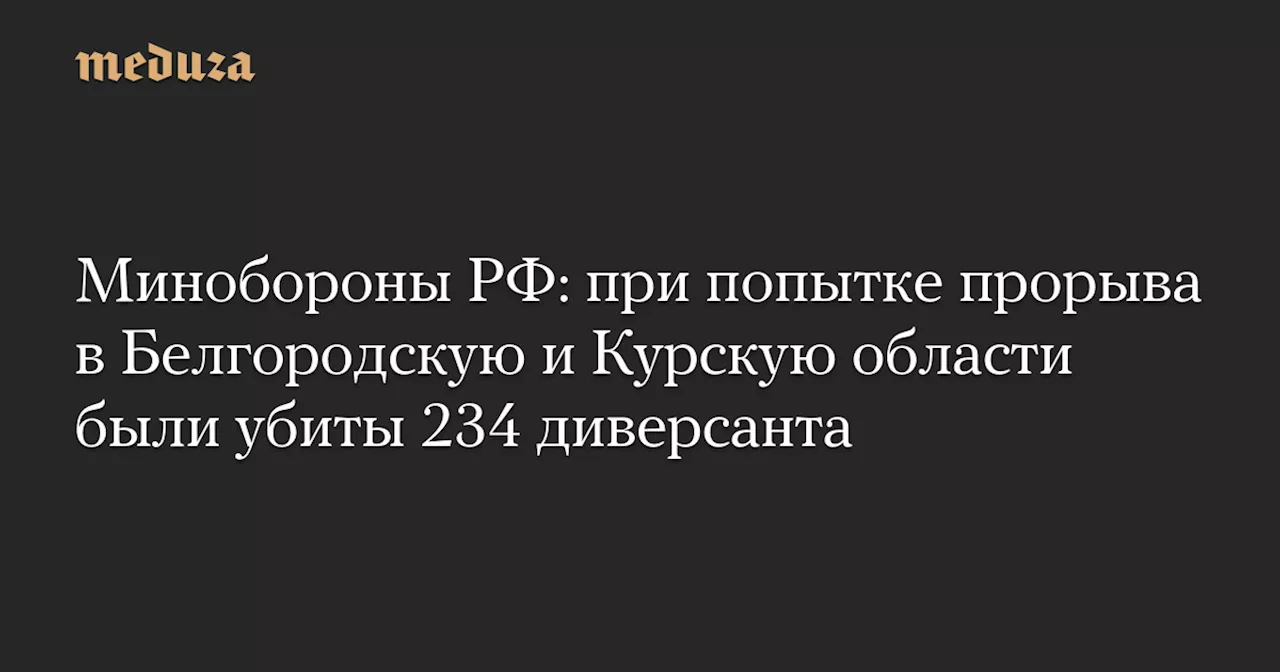 meduza

Минобороны РФ: при попытке прорыва в Белгородскую и Курскую области были убиты 234 диверсанта